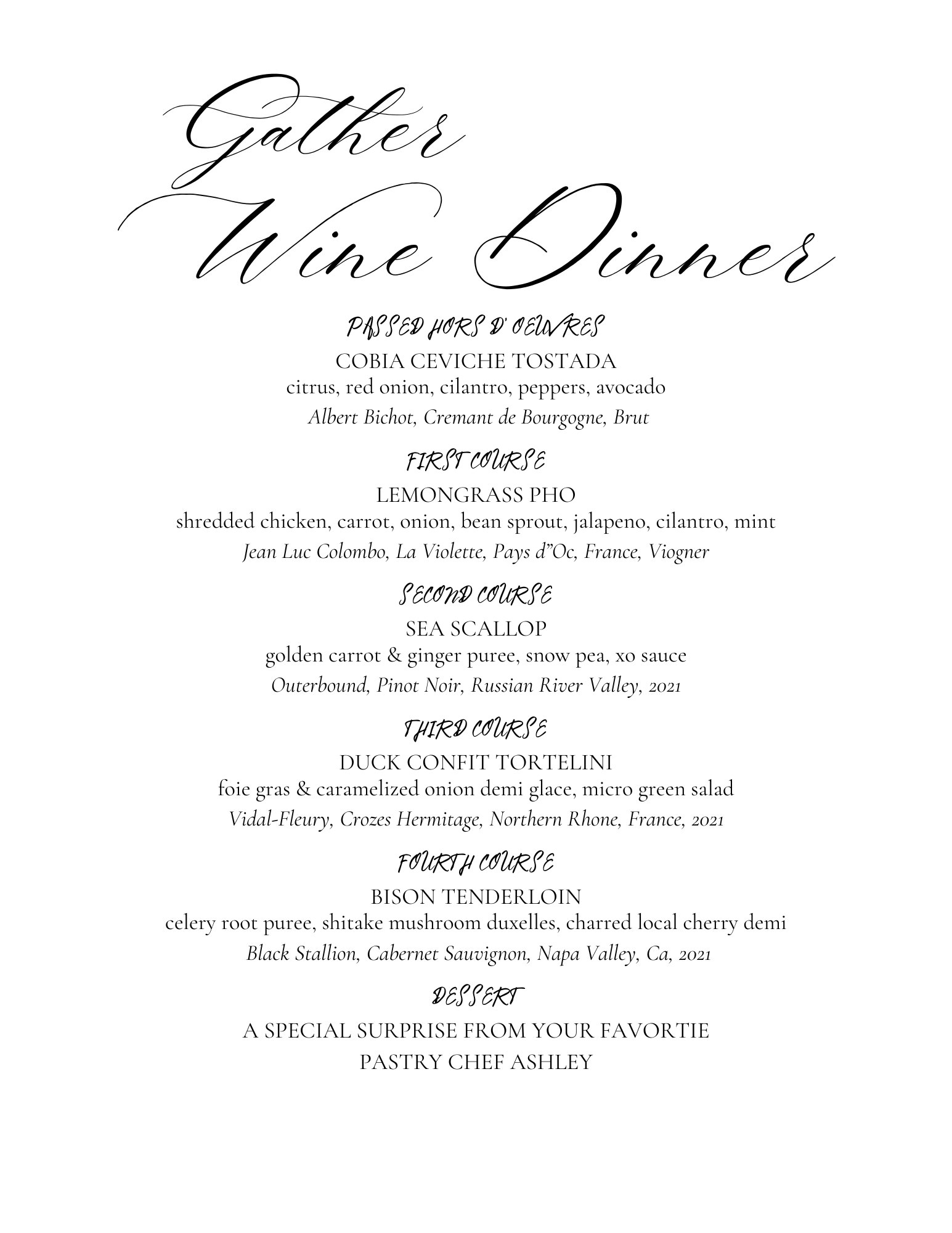 Gather
Wine Dinner

PASSED HORS D' OEUVRES
COBIA CEVICHE TOSTADA
citrus, red onion, cilantro, peppers, avocado
Albert Bichot, Cremant de Bourgogne, Brut

FIRST COURSE
LEMONGRASS PHO
shredded chicken, carrot, onion, bean sprout, jalapeno, cilantro, mint
Jean Luc Colombo, La Violette, Pays d"Oc, France, Viogner

SECOND COURSE
SEA SCALLOP
golden carrot & ginger puree, snow pea, xo sauce
Outerbound, Pinot Noir, Russian River Valley, 2021

THIRD COURSE
DUCK CONFIT TORTELINI
foie gras & caramelized onion demi glace, micro green salad
Vidal-Fleury, Crozes Hermitage, Northern Rhone, France, 2021

FOURTH COURSE
BISON TENDERLOIN
celery root puree, shitake mushroom duxelles, charred local cherry demi
Black Stallion, Cabernet Sauvignon, Napa Valley, Ca, 2021

DESSERT
A SPECIAL SURPRISE FROM YOUR FAVORTIE
PASTRY CHEF ASHLEY